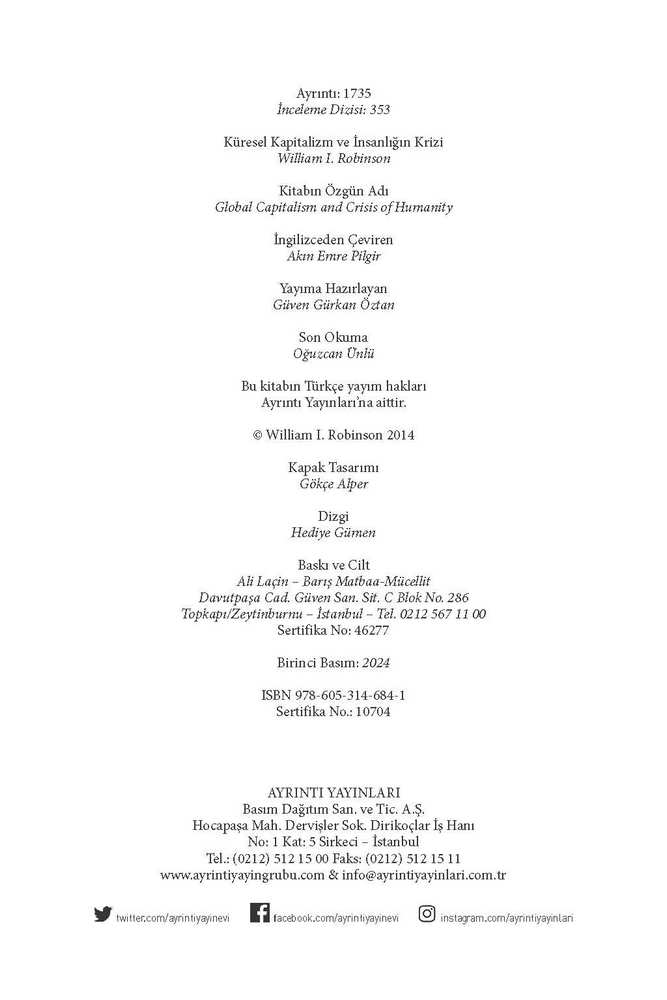 Ayrıntı: 1735
İnceleme Dizisi: 353

Küresel Kapitalizm ve İnsanlığın Krizi
William I. Robinson

Kitabın Özgün Adı
Global Capitalism and Crisis of Humanity

İngilizceden Çeviren
Akın Emre Pilgir

Yayıma Hazırlayan
Güven Gürkan Öztan

Son Okuma
Oğuzcan Ünlü

Bu kitabın Türkçe yayım hakları
Ayrıntı Yayınları'na aittir.

© William I. Robinson 2014

Kapak Tasarımı
Gökçe Alper

Dizgi
Hediye Gümen

Baskı ve Cilt
Ali Laçin – Barış Matbaa-Mücellit
Davutpaşa Cad. Güven San. Sit. C Blok No. 286
Topkapı/Zeytinburnu – İstanbul – Tel. 0212 567 11 00
Sertifika No: 46277

Birinci Basım: 2024

ISBN 978-605-314-684-1
Sertifika No.: 10704

AYRINTI YAYINLARI
Basım Dağıtım San. ve Tic. A.Ş.
Hocapaşa Mah. Dervişler Sok. Dirikoçlar İş Hanı
No: 1 Kat: 5 Sirkeci – İstanbul
Tel.: (0212) 512 15 00 Faks: (0212) 512 15 11
www.ayrintiyayingrubu.com & info@ayrintiyayinlari.com.tr

twitter.com/ayrintiyayinevi facebook.com/ayrintiyayinevi instagram.com/ayrintiyayinlari